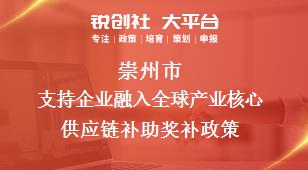 锐创社 大平台
专注 | 政策 | 培育 | 策划 | 申报

崇州市
支持企业融入全球产业核心
供应链补助奖补政策